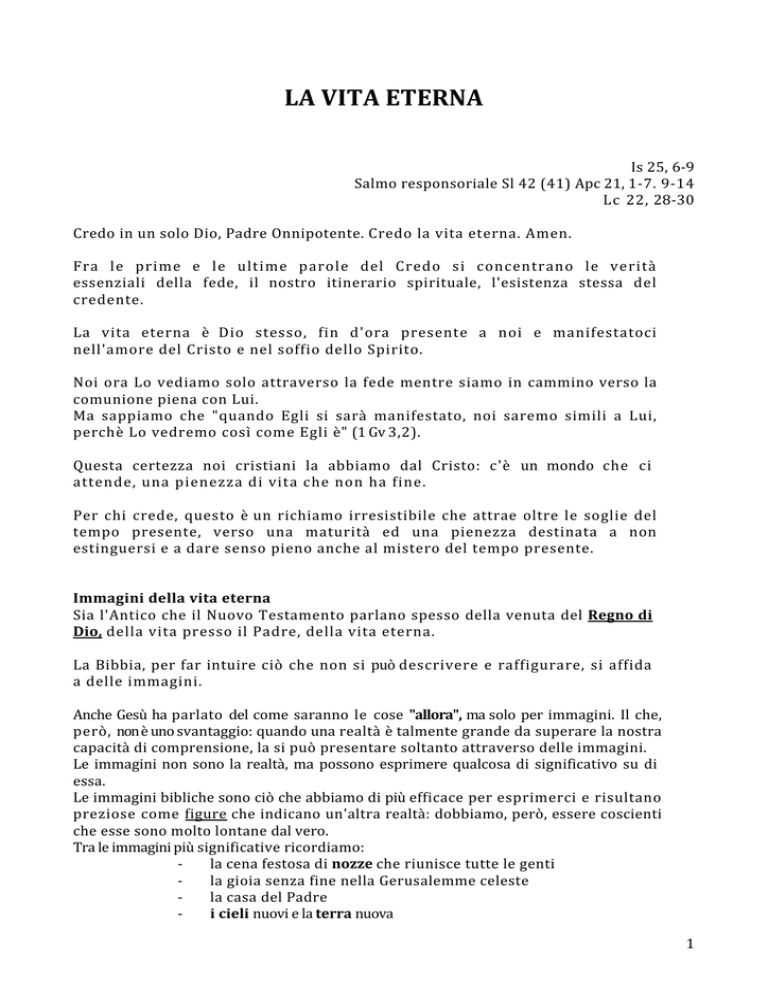 LA VITA ETERNA

Is 25, 6-9
Salmo responsoriale Sl 42 (41) Apc 21, 1-7. 9-14
Lc 22, 28-30

Credo in un solo Dio, Padre Onnipotente. Credo la vita eterna. Amen.

Fra le prime e le ultime parole del Credo si concentrano le verità essenziali della fede, il nostro itinerario spirituale, l'esistenza stessa del credente.

La vita eterna è Dio stesso, fin d'ora presente a noi e manifestatoci nell'amore del Cristo e nel soffio dello Spirito.

Noi ora Lo vediamo solo attraverso la fede mentre siamo in cammino verso la comunione piena con Lui.
Ma sappiamo che "quando Egli si sarà manifestato, noi saremo simili a Lui, perchè Lo vedremo così come Egli è" (1 Gv 3,2).

Questa certezza noi cristiani la abbiamo dal Cristo: c'è un mondo che ci attende, una pienezza di vita che non ha fine.

Per chi crede, questo è un richiamo irresistibile che attrae oltre le soglie del tempo presente, verso una maturità ed una pienezza destinata a non estinguersi e a dare senso pieno anche al mistero del tempo presente.

Immagini della vita eterna
Sia l'Antico che il Nuovo Testamento parlano spesso della venuta del Regno di Dio, della vita presso il Padre, della vita eterna.

La Bibbia, per far intuire ciò che non si può descrivere e raffigurare, si affida a delle immagini.

Anche Gesù ha parlato del come saranno le cose "allora", ma solo per immagini. Il che, però, non è uno svantaggio: quando una realtà è talmente grande da superare la nostra capacità di comprensione, la si può presentare soltanto attraverso delle immagini.
Le immagini non sono la realtà, ma possono esprimere qualcosa di significativo su di essa.
Le immagini bibliche sono ciò che abbiamo di più efficace per esprimerci e risultano preziose come figure che indicano un'altra realtà: dobbiamo, però, essere coscienti che esse sono molto lontane dal vero.
Tra le immagini più significative ricordiamo:
- la cena festosa di nozze che riunisce tutte le genti
- la gioia senza fine nella Gerusalemme celeste
- la casa del Padre
- i cieli nuovi e la terra nuova

1